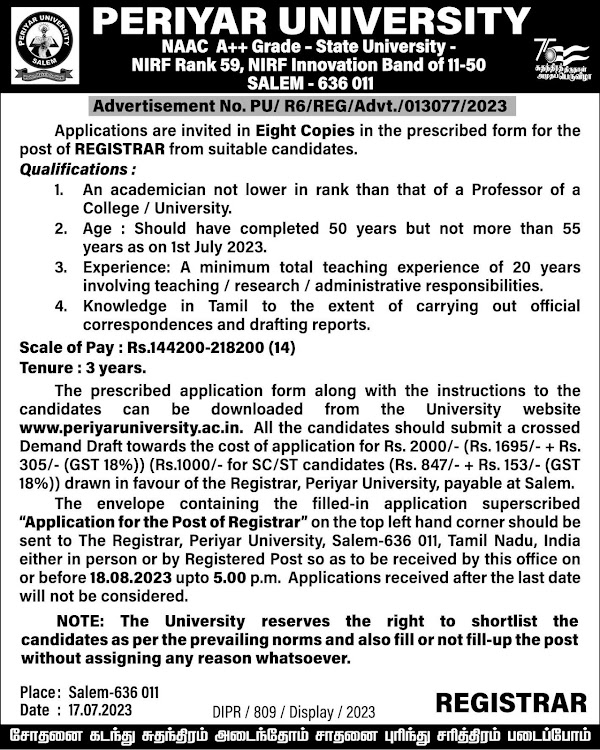 PERIYAR UNIVERSITY SALEM

PERIYAR UNIVERSITY
NAAC A++ Grade - State University -
NIRF Rank 59, NIRF Innovation Band of 11-50
SALEM - 636 011

75 சுதந்திரத் திருநாள் அமுதப் பெருவிழா

Advertisement No. PU/ R6/REG/Advt./013077/2023

Applications are invited in Eight Copies in the prescribed form for the post of REGISTRAR from suitable candidates.

Qualifications :

1. An academician not lower in rank than that of a Professor of a College / University.
2. Age : Should have completed 50 years but not more than 55 years as on 1st July 2023.
3. Experience: A minimum total teaching experience of 20 years involving teaching / research / administrative responsibilities.
4. Knowledge in Tamil to the extent of carrying out official correspondences and drafting reports.

Scale of Pay : Rs.144200-218200 (14)
Tenure : 3 years.

The prescribed application form along with the instructions to the candidates can be downloaded from the University website www.periyaruniversity.ac.in. All the candidates should submit a crossed Demand Draft towards the cost of application for Rs. 2000/- (Rs. 1695/- + Rs. 305/- (GST 18%)) (Rs.1000/- for SC/ST candidates (Rs. 847/- + Rs. 153/- (GST 18%)) drawn in favour of the Registrar, Periyar University, payable at Salem.

The envelope containing the filled-in application superscribed "Application for the Post of Registrar" on the top left hand corner should be sent to The Registrar, Periyar University, Salem-636 011, Tamil Nadu, India either in person or by Registered Post so as to be received by this office on or before 18.08.2023 upto 5.00 p.m. Applications received after the last date will not be considered.

NOTE: The University reserves the right to shortlist the candidates as per the prevailing norms and also fill or not fill-up the post without assigning any reason whatsoever.

Place: Salem-636 011
Date : 17.07.2023

DIPR / 809 / Display / 2023

REGISTRAR

சோதனை கடந்து சுதந்திரம் அடைந்தோம் சாதனை புரிந்து சரித்திரம் படைப்போம்